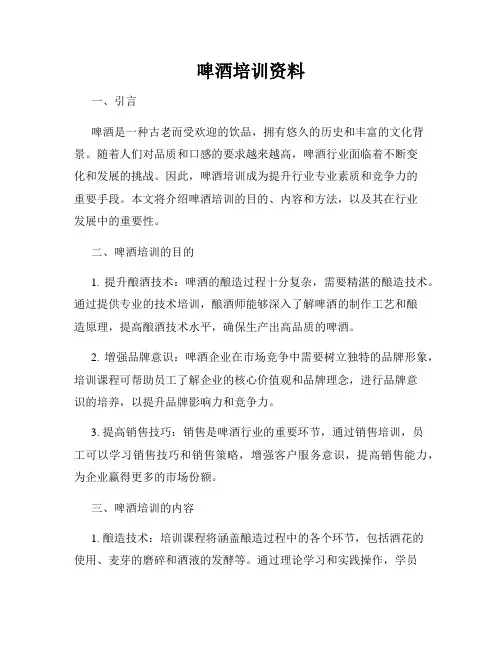 啤酒培训资料

一、引言

啤酒是一种古老而受欢迎的饮品，拥有悠久的历史和丰富的文化背景。随着人们对品质和口感的要求越来越高，啤酒行业面临着不断变化和发展的挑战。因此，啤酒培训成为提升行业专业素质和竞争力的重要手段。本文将介绍啤酒培训的目的、内容和方法，以及其在行业发展中的重要性。

二、啤酒培训的目的

1. 提升酿酒技术：啤酒的酿造过程十分复杂，需要精湛的酿造技术。通过提供专业的技术培训，酿酒师能够深入了解啤酒的制作工艺和酿造原理，提高酿酒技术水平，确保生产出高品质的啤酒。

2. 增强品牌意识：啤酒企业在市场竞争中需要树立独特的品牌形象，培训课程可帮助员工了解企业的核心价值观和品牌理念，进行品牌意识的培养，以提升品牌影响力和竞争力。

3. 提高销售技巧：销售是啤酒行业的重要环节，通过销售培训，员工可以学习销售技巧和销售策略，增强客户服务意识，提高销售能力，为企业赢得更多的市场份额。

三、啤酒培训的内容

1. 酿造技术：培训课程将涵盖酿造过程中的各个环节，包括酒花的使用、麦芽的磨碎和酒液的发酵等。通过理论学习和实践操作，学员